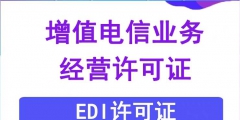 增值电信业务
经营许可证

EDI许可证